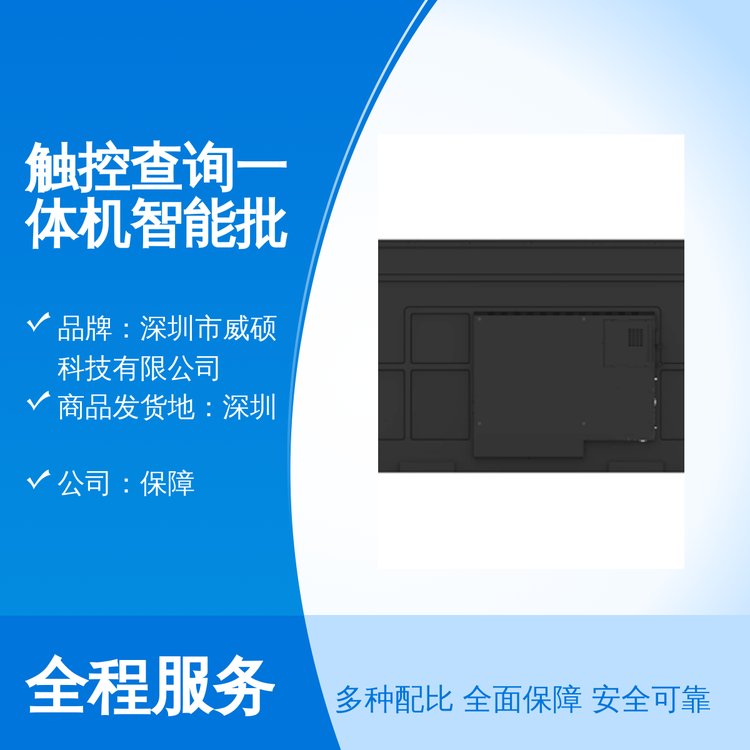 触控查询一体机智能批

✓ 品牌：深圳市威硕科技有限公司

✓ 商品发货地：深圳

✓ 公司：保障

全程服务

多种配比 全面保障 安全可靠